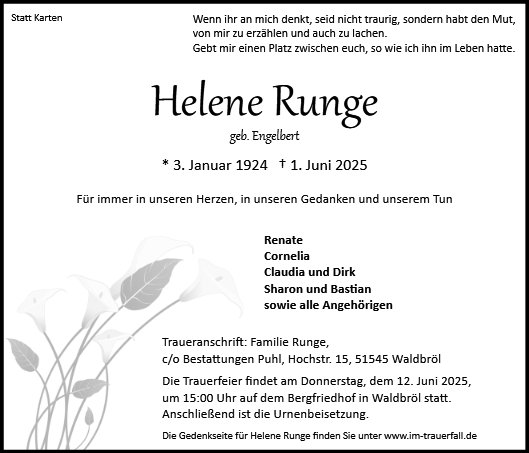 Statt Karten

Wenn ihr an mich denkt, seid nicht traurig, sondern habt den Mut, von mir zu erzählen und auch zu lachen.
Gebt mir einen Platz zwischen euch, so wie ich ihn im Leben hatte.

Helene Runge

geb. Engelbert

* 3. Januar 1924 † 1. Juni 2025

Für immer in unseren Herzen, in unseren Gedanken und unserem Tun

Renate
Cornelia
Claudia und Dirk
Sharon und Bastian
sowie alle Angehörigen

Traueranschrift: Familie Runge,
c/o Bestattungen Puhl, Hochstr. 15, 51545 Waldbröl

Die Trauerfeier findet am Donnerstag, dem 12. Juni 2025, um 15:00 Uhr auf dem Bergfriedhof in Waldbröl statt. Anschließend ist die Urnenbeisetzung.

Die Gedenkseite für Helene Runge finden Sie unter www.im-trauerfall.de